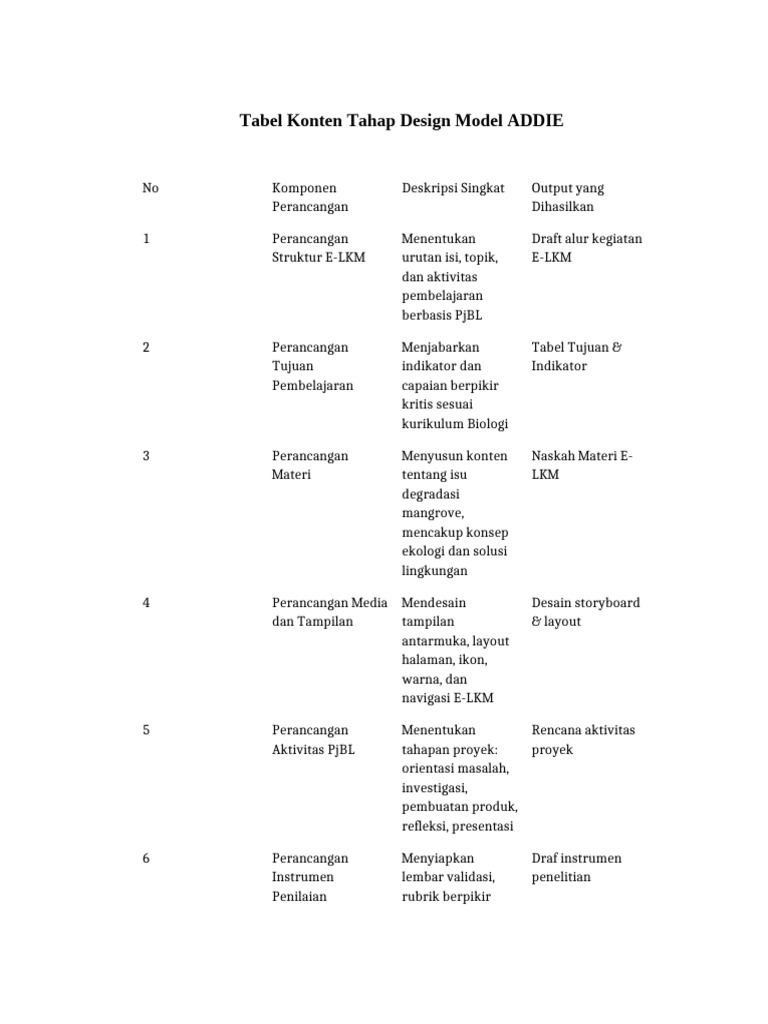 Tabel Konten Tahap Design Model ADDIE

| No | Komponen Perancangan | Deskripsi Singkat | Output yang Dihasilkan |
|---|---|---|---|
| 1 | Perancangan Struktur E-LKM | Menentukan urutan isi, topik, dan aktivitas pembelajaran berbasis PjBL | Draft alur kegiatan E-LKM |
| 2 | Perancangan Tujuan Pembelajaran | Menjabarkan indikator dan capaian berpikir kritis sesuai kurikulum Biologi | Tabel Tujuan & Indikator |
| 3 | Perancangan Materi | Menyusun konten tentang isu degradasi mangrove, mencakup konsep ekologi dan solusi lingkungan | Naskah Materi E-LKM |
| 4 | Perancangan Media dan Tampilan | Mendesain tampilan antarmuka, layout halaman, ikon, warna, dan navigasi E-LKM | Desain storyboard & layout |
| 5 | Perancangan Aktivitas PjBL | Menentukan tahapan proyek: orientasi masalah, investigasi, pembuatan produk, refleksi, presentasi | Rencana aktivitas proyek |
| 6 | Perancangan Instrumen Penilaian | Menyiapkan lembar validasi, rubrik berpikir | Draf instrumen penelitian |